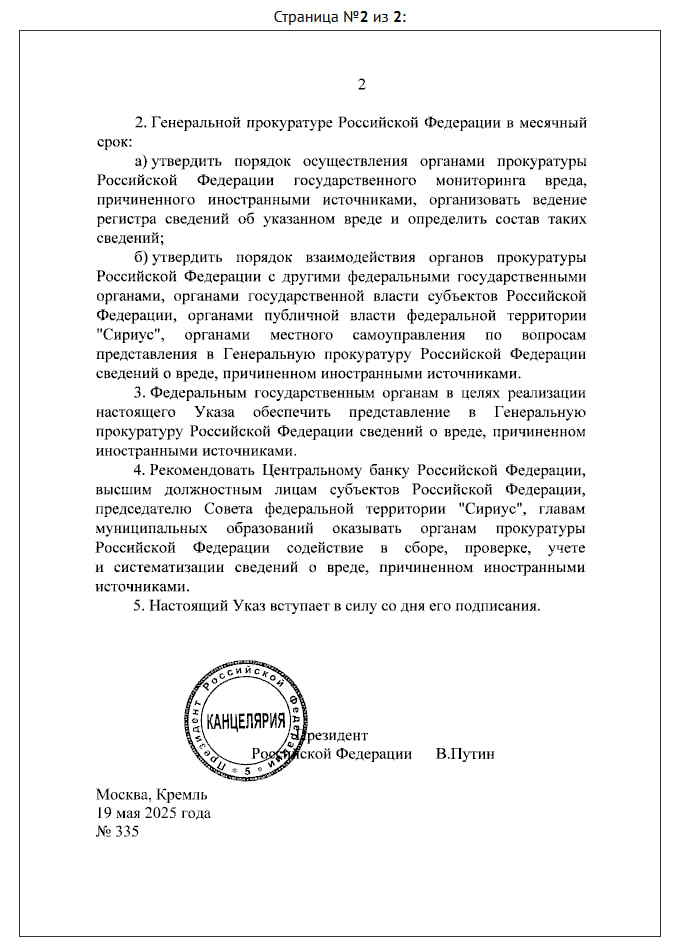 Страница №2 из 2:

2

2. Генеральной прокуратуре Российской Федерации в месячный срок:

а) утвердить порядок осуществления органами прокуратуры Российской Федерации государственного мониторинга вреда, причиненного иностранными источниками, организовать ведение регистра сведений об указанном вреде и определить состав таких сведений;

б) утвердить порядок взаимодействия органов прокуратуры Российской Федерации с другими федеральными государственными органами, органами государственной власти субъектов Российской Федерации, органами публичной власти федеральной территории "Сириус", органами местного самоуправления по вопросам представления в Генеральную прокуратуру Российской Федерации сведений о вреде, причиненном иностранными источниками.

3. Федеральным государственным органам в целях реализации настоящего Указа обеспечить представление в Генеральную прокуратуру Российской Федерации сведений о вреде, причиненном иностранными источниками.

4. Рекомендовать Центральному банку Российской Федерации, высшим должностным лицам субъектов Российской Федерации, председателю Совета федеральной территории "Сириус", главам муниципальных образований оказывать органам прокуратуры Российской Федерации содействие в сборе, проверке, учете и систематизации сведений о вреде, причиненном иностранными источниками.

5. Настоящий Указ вступает в силу со дня его подписания.

Президент Российской Федерации * 5 * КАНЦЕЛЯРИЯ

Президент
Российской Федерации В.Путин

Москва, Кремль
19 мая 2025 года
№ 335